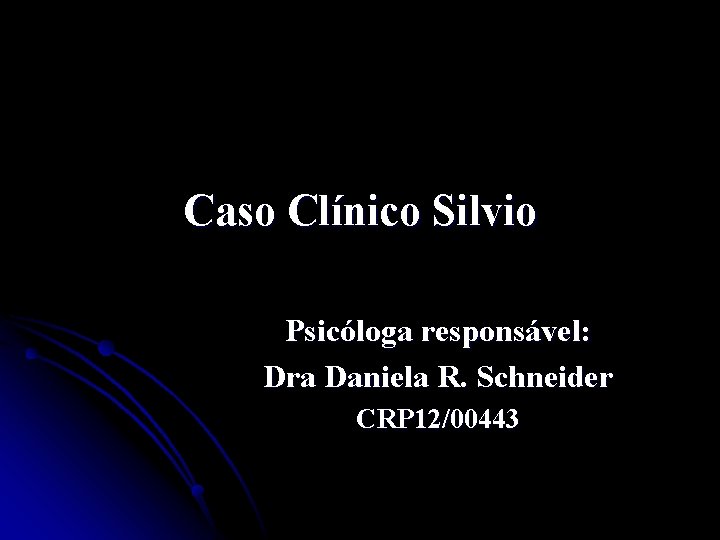 Caso Clínico Silvio

Psicóloga responsável:
Dra Daniela R. Schneider
CRP12/00443